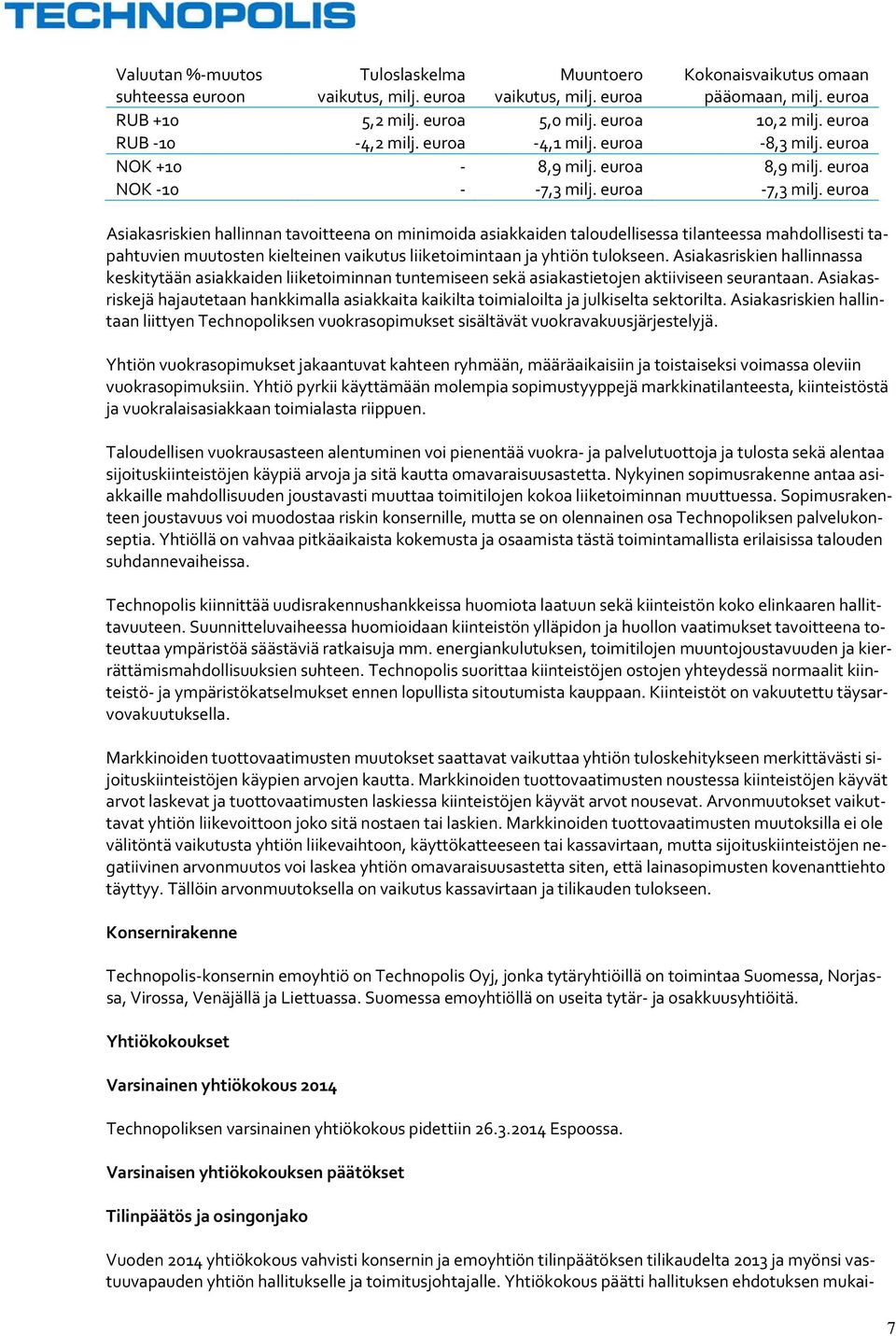 TECHNOPOLIS

| Valuutan %-muutos suhteessa euroon | Tuloslaskelma vaikutus, milj. euroa | Muuntoero vaikutus, milj. euroa | Kokonaisvaikutus omaan pääomaan, milj. euroa |
|---|---|---|---|
| RUB +10 | 5,2 milj. euroa | 5,0 milj. euroa | 10,2 milj. euroa |
| RUB -10 | -4,2 milj. euroa | -4,1 milj. euroa | -8,3 milj. euroa |
| NOK +10 | - | 8,9 milj. euroa | 8,9 milj. euroa |
| NOK -10 | - | -7,3 milj. euroa | -7,3 milj. euroa |

Asiakasriskien hallinnan tavoitteena on minimoida asiakkaiden taloudellisessa tilanteessa mahdollisesti tapahtuvien muutosten kielteinen vaikutus liiketoimintaan ja yhtiön tulokseen. Asiakasriskien hallinnassa keskitytään asiakkaiden liiketoiminnan tuntemiseen sekä asiakastietojen aktiiviseen seurantaan. Asiakasriskejä hajautetaan hankkimalla asiakkaita kaikilta toimialoilta ja julkiselta sektorilta. Asiakasriskien hallintaan liittyen Technopoliksen vuokrasopimukset sisältävät vuokravakuusjärjestelyjä.

Yhtiön vuokrasopimukset jakaantuvat kahteen ryhmään, määräaikaisiin ja toistaiseksi voimassa oleviin vuokrasopimuksiin. Yhtiö pyrkii käyttämään molempia sopimustyyppejä markkinatilanteesta, kiinteistöstä ja vuokralaisasiakkaan toimialasta riippuen.

Taloudellisen vuokrausasteen alentuminen voi pienentää vuokra- ja palvelutuottoja ja tulosta sekä alentaa sijoituskiinteistöjen käypiä arvoja ja sitä kautta omavaraisuusastetta. Nykyinen sopimusrakenne antaa asiakkaille mahdollisuuden joustavasti muuttaa toimitilojen kokoa liiketoiminnan muuttuessa. Sopimusrakenteen joustavuus voi muodostaa riskin konsernille, mutta se on olennainen osa Technopoliksen palvelukonseptia. Yhtiöllä on vahvaa pitkäaikaista kokemusta ja osaamista tästä toimintamallista erilaisissa talouden suhdannevaiheissa.

Technopolis kiinnittää uudisrakennushankkeissa huomiota laatuun sekä kiinteistön koko elinkaaren hallittavuuteen. Suunnitteluvaiheessa huomioidaan kiinteistön ylläpidon ja huollon vaatimukset tavoitteena toteuttaa ympäristöä säästäviä ratkaisuja mm. energiankulutuksen, toimitilojen muuntojoustavuuden ja kierrättämismahdollisuuksien suhteen. Technopolis suorittaa kiinteistöjen ostojen yhteydessä normaalit kiinteistö- ja ympäristökatselmukset ennen lopullista sitoutumista kauppaan. Kiinteistöt on vakuutettu täysarvovakuutuksella.

Markkinoiden tuottovaatimusten muutokset saattavat vaikuttaa yhtiön tuloskehitykseen merkittävästi sijoituskiinteistöjen käypien arvojen kautta. Markkinoiden tuottovaatimusten noustessa kiinteistöjen käyvät arvot laskevat ja tuottovaatimusten laskiessa kiinteistöjen käyvät arvot nousevat. Arvonmuutokset vaikuttavat yhtiön liikevoittoon joko sitä nostaen tai laskien. Markkinoiden tuottovaatimusten muutoksilla ei ole välitöntä vaikutusta yhtiön liikevaihtoon, käyttökatteeseen tai kassavirtaan, mutta sijoituskiinteistöjen negatiivinen arvonmuutos voi laskea yhtiön omavaraisuusastetta siten, että lainasopimusten kovenanttiehto täyttyy. Tällöin arvonmuutoksella on vaikutus kassavirtaan ja tilikauden tulokseen.

Konsernirakenne

Technopolis-konsernin emoyhtiö on Technopolis Oyj, jonka tytäryhtiöillä on toimintaa Suomessa, Norjassa, Virossa, Venäjällä ja Liettuassa. Suomessa emoyhtiöllä on useita tytär- ja osakkuusyhtiöitä.

Yhtiökokoukset

Varsinainen yhtiökokous 2014

Technopoliksen varsinainen yhtiökokous pidettiin 26.3.2014 Espoossa.

Varsinaisen yhtiökokouksen päätökset

Tilinpäätös ja osingonjako

Vuoden 2014 yhtiökokous vahvisti konsernin ja emoyhtiön tilinpäätöksen tilikaudelta 2013 ja myönsi vastuuvapauden yhtiön hallitukselle ja toimitusjohtajalle. Yhtiökokous päätti hallituksen ehdotuksen mukai-

7